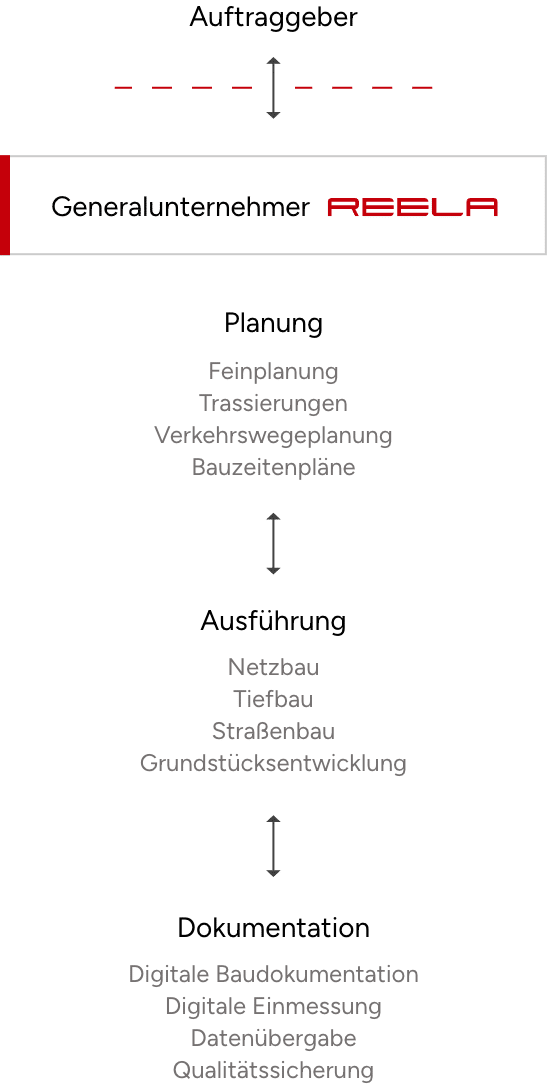 Auftraggeber

Generalunternehmer REELA

Planung

Feinplanung
Trassierungen
Verkehrswegeplanung
Bauzeitenpläne

Ausführung

Netzbau
Tiefbau
Straßenbau
Grundstücksentwicklung

Dokumentation

Digitale Baudokumentation
Digitale Einmessung
Datenübergabe
Qualitätssicherung